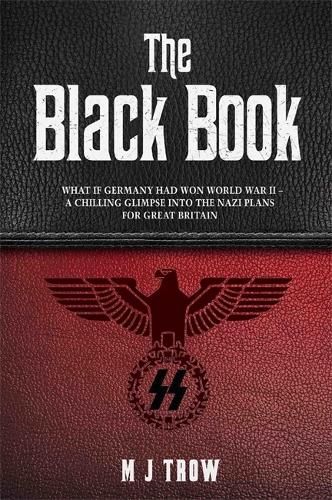 The Black Book

WHAT IF GERMANY HAD WON WORLD WAR II – A CHILLING GLIMPSE INTO THE NAZI PLANS FOR GREAT BRITAIN

SS

M J TROW